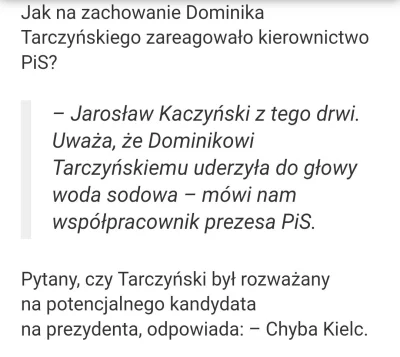 Jak na zachowanie Dominika Tarczyńskiego zareagowało kierownictwo PiS?

– Jarosław Kaczyński z tego drwi. Uważa, że Dominikowi Tarczyńskiemu uderzyła do głowy woda sodowa – mówi nam współpracownik prezesa PiS.

Pytany, czy Tarczyński był rozważany na potencjalnego kandydata na prezydenta, odpowiada: – Chyba Kielc.